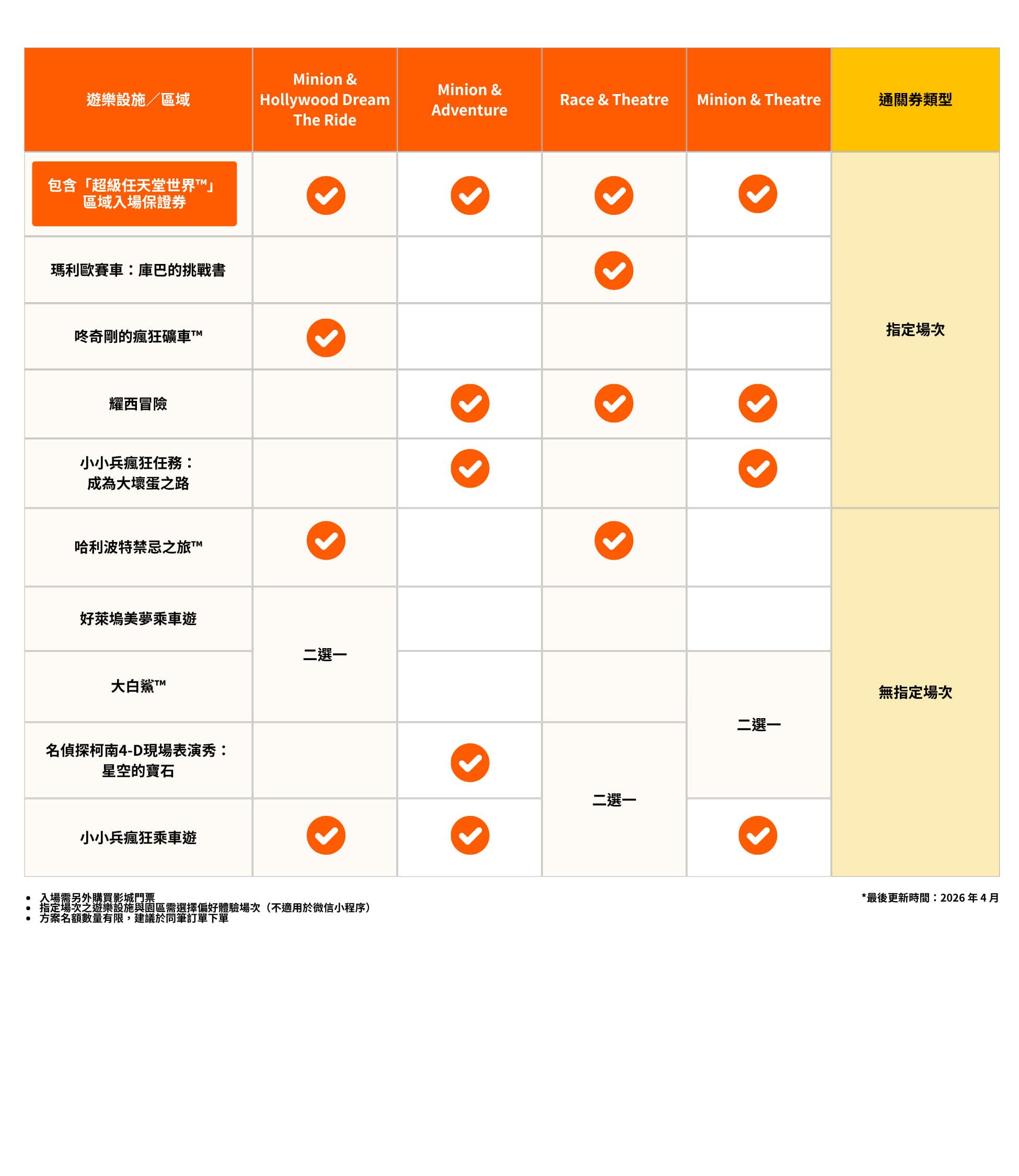 | 遊樂設施／區域 | Minion & Hollywood Dream The Ride | Minion & Adventure | Race & Theatre | Minion & Theatre | 通關券類型 |
|---|---|---|---|---|---|
| 包含「超級任天堂世界™」區域入場保證券 | ✓ | ✓ | ✓ | ✓ | 指定場次 |
| 瑪利歐賽車：庫巴的挑戰書 | | | ✓ | | 指定場次 |
| 咚奇剛的瘋狂礦車™ | ✓ | | | | 指定場次 |
| 耀西冒險 | | ✓ | ✓ | ✓ | 指定場次 |
| 小小兵瘋狂任務：成為大壞蛋之路 | | ✓ | | ✓ | 指定場次 |
| 哈利波特禁忌之旅™ | ✓ | | ✓ | | 無指定場次 |
| 好萊塢美夢乘車遊 | 二選一 | | | | 無指定場次 |
| 大白鯊™ | 二選一 | | | 二選一 | 無指定場次 |
| 名偵探柯南4-D現場表演秀：星空的寶石 | | ✓ | 二選一 | 二選一 | 無指定場次 |
| 小小兵瘋狂乘車遊 | ✓ | ✓ | 二選一 | ✓ | 無指定場次 |

• 入場需另外購買影城門票
• 指定場次之遊樂設施與園區需選擇偏好體驗場次（不適用於微信小程序）
• 方案名額數量有限，建議於同筆訂單下單

*最後更新時間：2026 年 4 月